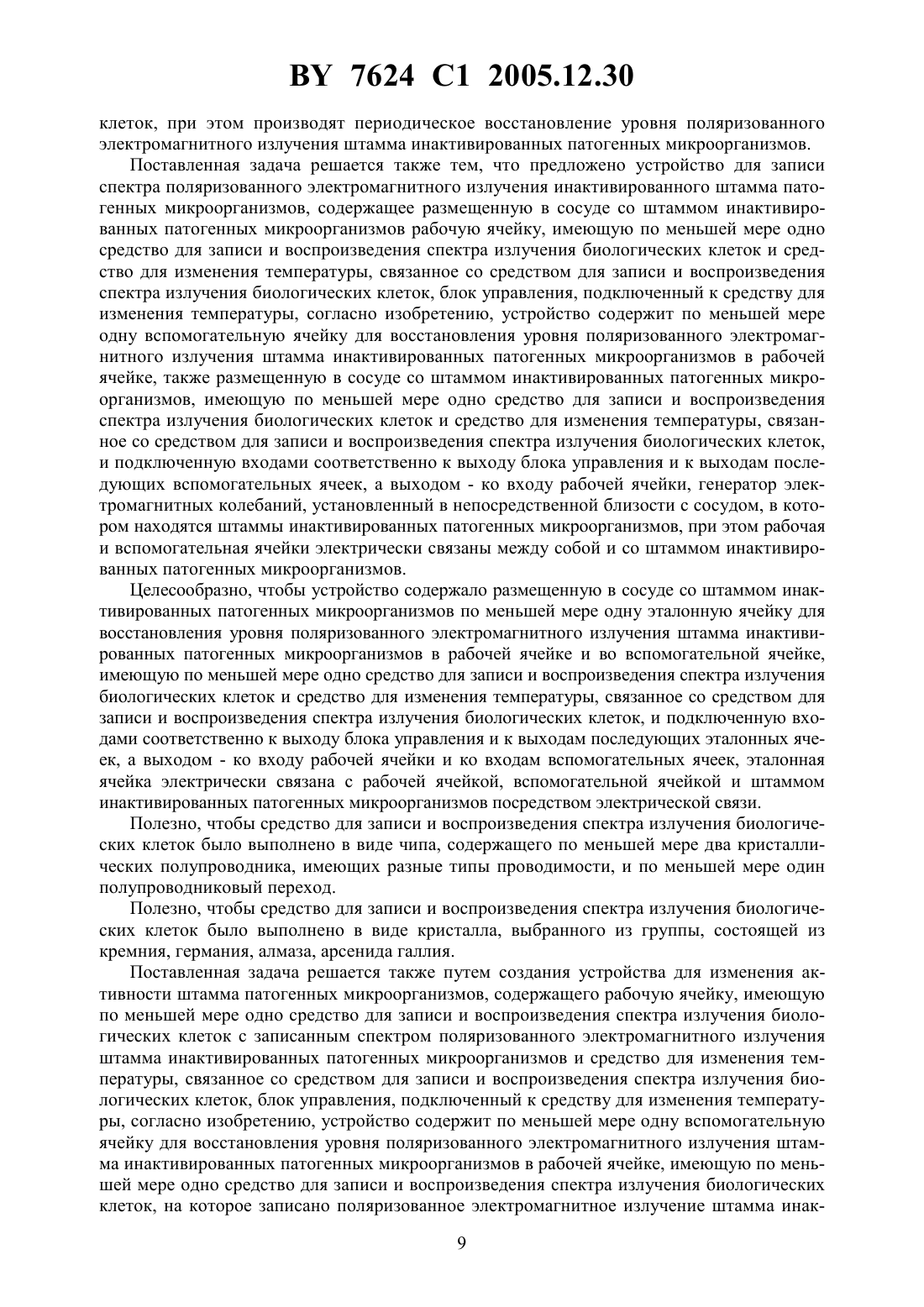 BY 7624 C1 2005.12.30

клеток, при этом производят периодическое восстановление уровня поляризованного электромагнитного излучения штамма инактивированных патогенных микроорганизмов.

Поставленная задача решается также тем, что предложено устройство для записи спектра поляризованного электромагнитного излучения инактивированного штамма патогенных микроорганизмов, содержащее размещенную в сосуде со штаммом инактивированных патогенных микроорганизмов рабочую ячейку, имеющую по меньшей мере одно средство для записи и воспроизведения спектра излучения биологических клеток и средство для изменения температуры, связанное со средством для записи и воспроизведения спектра излучения биологических клеток, блок управления, подключенный к средству для изменения температуры, согласно изобретению, устройство содержит по меньшей мере одну вспомогательную ячейку для восстановления уровня поляризованного электромагнитного излучения штамма инактивированных патогенных микроорганизмов в рабочей ячейке, также размещенную в сосуде со штаммом инактивированных патогенных микроорганизмов, имеющую по меньшей мере одно средство для записи и воспроизведения спектра излучения биологических клеток и средство для изменения температуры, связанное со средством для записи и воспроизведения спектра излучения биологических клеток, и подключенную входами соответственно к выходу блока управления и к выходам последующих вспомогательных ячеек, а выходом - ко входу рабочей ячейки, генератор электромагнитных колебаний, установленный в непосредственной близости с сосудом, в котором находятся штаммы инактивированных патогенных микроорганизмов, при этом рабочая и вспомогательная ячейки электрически связаны между собой и со штаммом инактивированных патогенных микроорганизмов.

Целесообразно, чтобы устройство содержало размещенную в сосуде со штаммом инактивированных патогенных микроорганизмов по меньшей мере одну эталонную ячейку для восстановления уровня поляризованного электромагнитного излучения штамма инактивированных патогенных микроорганизмов в рабочей ячейке и во вспомогательной ячейке, имеющую по меньшей мере одно средство для записи и воспроизведения спектра излучения биологических клеток и средство для изменения температуры, связанное со средством для записи и воспроизведения спектра излучения биологических клеток, и подключенную входами соответственно к выходу блока управления и к выходам последующих эталонных ячеек, а выходом - ко входу рабочей ячейки и ко входам вспомогательных ячеек, эталонная ячейка электрически связана с рабочей ячейкой, вспомогательной ячейкой и штаммом инактивированных патогенных микроорганизмов посредством электрической связи.

Полезно, чтобы средство для записи и воспроизведения спектра излучения биологических клеток было выполнено в виде чипа, содержащего по меньшей мере два кристаллических полупроводника, имеющих разные типы проводимости, и по меньшей мере один полупроводниковый переход.

Полезно, чтобы средство для записи и воспроизведения спектра излучения биологических клеток было выполнено в виде кристалла, выбранного из группы, состоящей из кремния, германия, алмаза, арсенида галлия.

Поставленная задача решается также путем создания устройства для изменения активности штамма патогенных микроорганизмов, содержащего рабочую ячейку, имеющую по меньшей мере одно средство для записи и воспроизведения спектра излучения биологических клеток с записанным спектром поляризованного электромагнитного излучения штамма инактивированных патогенных микроорганизмов и средство для изменения температуры, связанное со средством для записи и воспроизведения спектра излучения биологических клеток, блок управления, подключенный к средству для изменения температуры, согласно изобретению, устройство содержит по меньшей мере одну вспомогательную ячейку для восстановления уровня поляризованного электромагнитного излучения штамма инактивированных патогенных микроорганизмов в рабочей ячейке, имеющую по меньшей мере одно средство для записи и воспроизведения спектра излучения биологических клеток, на которое записано поляризованное электромагнитное излучение штамма инак-

9